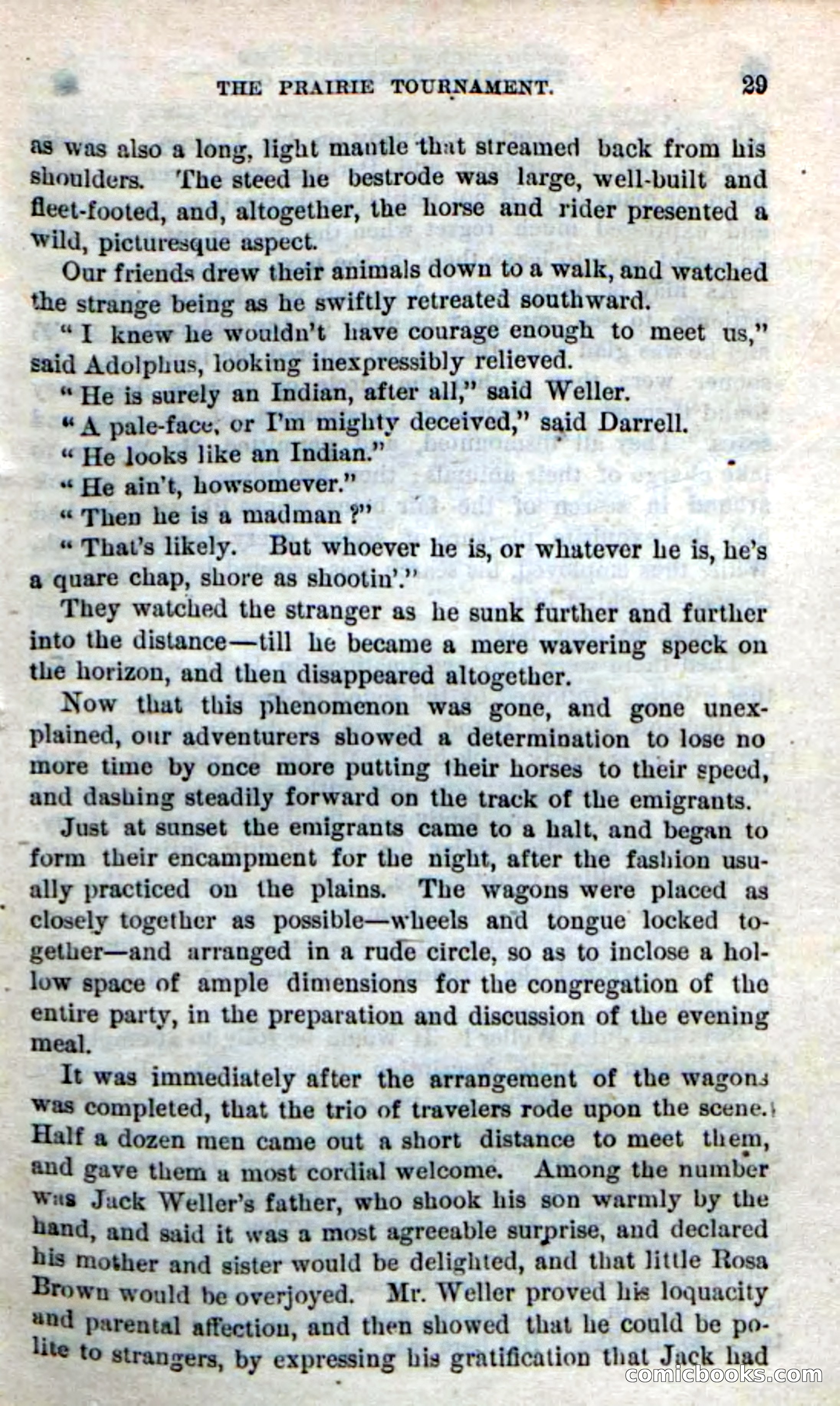 THE PRAIRIE TOURNAMENT. 29

as was also a long, light mantle that streamed back from his shoulders. The steed he bestrode was large, well-built and fleet-footed, and, altogether, the horse and rider presented a wild, picturesque aspect.

Our friends drew their animals down to a walk, and watched the strange being as he swiftly retreated southward.

"I knew he wouldn't have courage enough to meet us," said Adolphus, looking inexpressibly relieved.

"He is surely an Indian, after all," said Weller.

"A pale-face, or I'm mighty deceived," said Darrell.

"He looks like an Indian."

"He ain't, howsomever."

"Then he is a madman?"

"That's likely. But whoever he is, or whatever he is, he's a quare chap, shore as shootin'."

They watched the stranger as he sunk further and further into the distance—till he became a mere wavering speck on the horizon, and then disappeared altogether.

Now that this phenomenon was gone, and gone unexplained, our adventurers showed a determination to lose no more time by once more putting their horses to their speed, and dashing steadily forward on the track of the emigrants.

Just at sunset the emigrants came to a halt, and began to form their encampment for the night, after the fashion usually practiced on the plains. The wagons were placed as closely together as possible—wheels and tongue locked together—and arranged in a rude circle, so as to inclose a hollow space of ample dimensions for the congregation of the entire party, in the preparation and discussion of the evening meal.

It was immediately after the arrangement of the wagons was completed, that the trio of travelers rode upon the scene. Half a dozen men came out a short distance to meet them, and gave them a most cordial welcome. Among the number was Jack Weller's father, who shook his son warmly by the hand, and said it was a most agreeable surprise, and declared his mother and sister would be delighted, and that little Rosa Brown would be overjoyed. Mr. Weller proved his loquacity and parental affection, and then showed that he could be polite to strangers, by expressing his gratification that Jack had

comicbooks.com